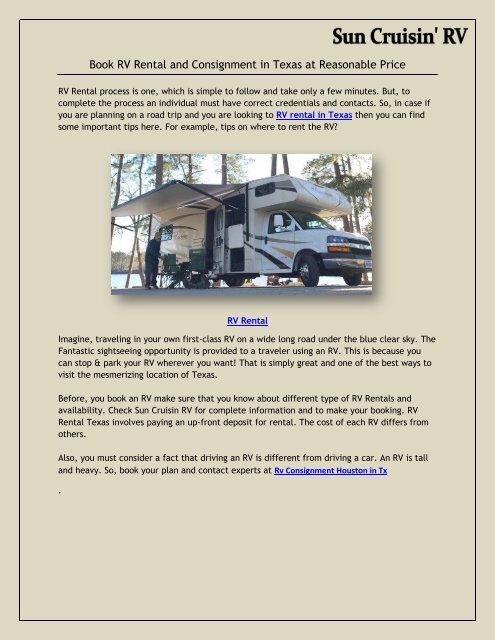 Sun Cruisin' RV

Book RV Rental and Consignment in Texas at Reasonable Price

RV Rental process is one, which is simple to follow and take only a few minutes. But, to complete the process an individual must have correct credentials and contacts. So, in case if you are planning on a road trip and you are looking to RV rental in Texas then you can find some important tips here. For example, tips on where to rent the RV?

RV Rental

Imagine, traveling in your own first-class RV on a wide long road under the blue clear sky. The Fantastic sightseeing opportunity is provided to a traveler using an RV. This is because you can stop & park your RV wherever you want! That is simply great and one of the best ways to visit the mesmerizing location of Texas.

Before, you book an RV make sure that you know about different type of RV Rentals and availability. Check Sun Cruisin RV for complete information and to make your booking. RV Rental Texas involves paying an up-front deposit for rental. The cost of each RV differs from others.

Also, you must consider a fact that driving an RV is different from driving a car. An RV is tall and heavy. So, book your plan and contact experts at Rv Consignment Houston in Tx

.